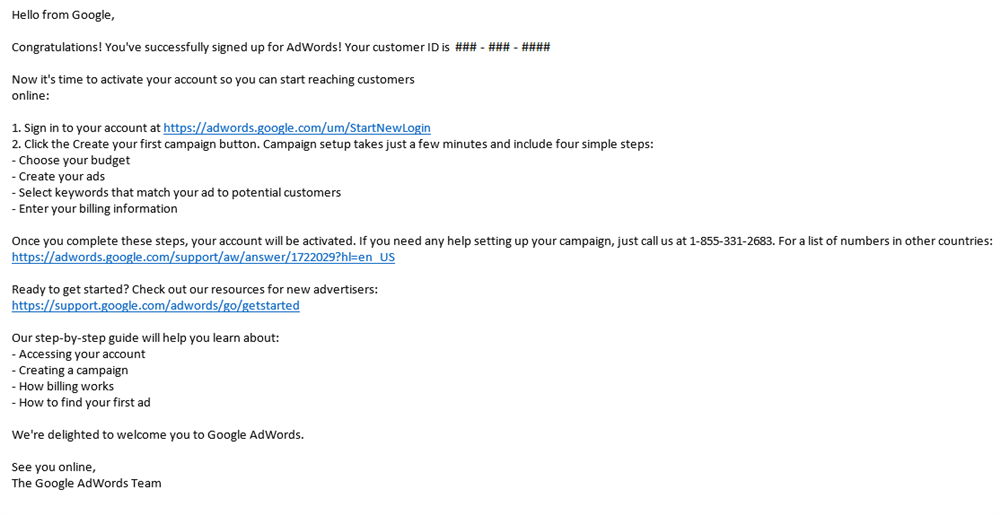 Hello from Google,

Congratulations! You've successfully signed up for AdWords! Your customer ID is ### - ### - ####

Now it's time to activate your account so you can start reaching customers
online:

1. Sign in to your account at https://adwords.google.com/um/StartNewLogin
2. Click the Create your first campaign button. Campaign setup takes just a few minutes and include four simple steps:
- Choose your budget
- Create your ads
- Select keywords that match your ad to potential customers
- Enter your billing information

Once you complete these steps, your account will be activated. If you need any help setting up your campaign, just call us at 1-855-331-2683. For a list of numbers in other countries:
https://adwords.google.com/support/aw/answer/1722029?hl=en_US

Ready to get started? Check out our resources for new advertisers:
https://support.google.com/adwords/go/getstarted

Our step-by-step guide will help you learn about:
- Accessing your account
- Creating a campaign
- How billing works
- How to find your first ad

We're delighted to welcome you to Google AdWords.

See you online,
The Google AdWords Team